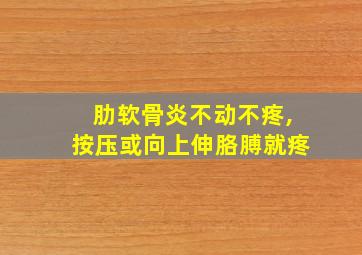 肋软骨炎不动不疼，
按压或向上伸胳膊就疼